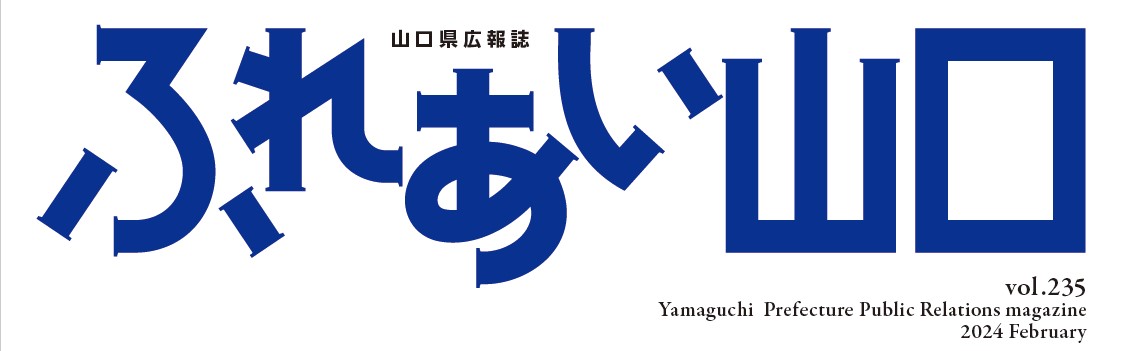 山口県広報誌
ふれあい山口

vol.235
Yamaguchi Prefecture Public Relations magazine
2024 February